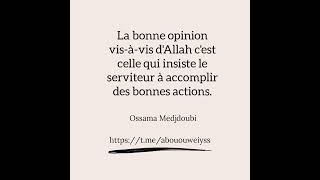 La bonne opinion vis-à-vis d'Allah c'est celle qui insiste le serviteur à accomplir des bonnes actions.

Ossama Medjdoubi

https://t.me/abououweiyss